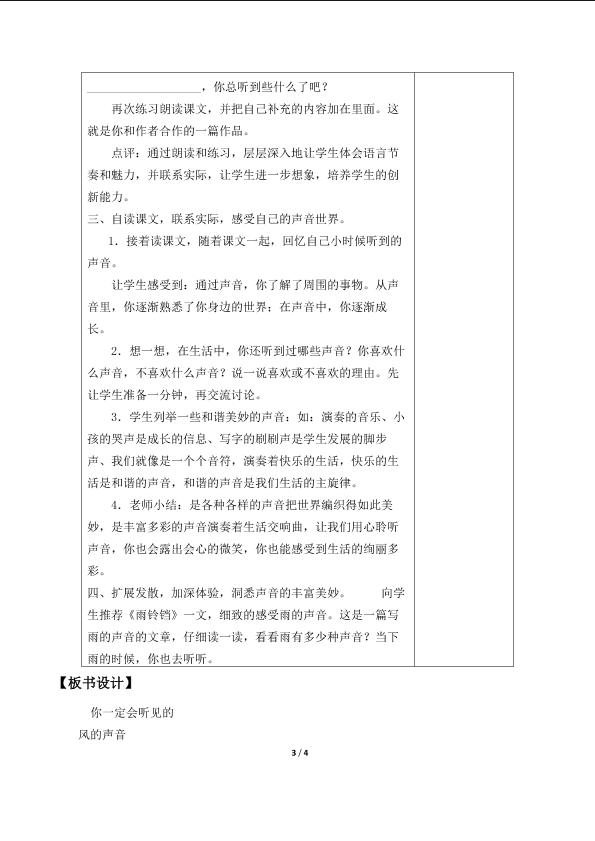 ____，你总听到些什么了吧？

再次练习朗读课文，并把自己补充的内容加在里面。这就是你和作者合作的一篇作品。

点评：通过朗读和练习，层层深入地让学生体会语言节奏和魅力，并联系实际，让学生进一步想象，培养学生的创新能力。

三、自读课文，联系实际，感受自己的声音世界。

1.接着读课文，随着课文一起，回忆自己小时候听到的声音。

让学生感受到：通过声音，你了解了周围的事物。从声音里，你逐渐熟悉了你身边的世界；在声音中，你逐渐成长。

2.想一想，在生活中，你还听到过哪些声音？你喜欢什么声音，不喜欢什么声音？说一说喜欢或不喜欢的理由。先让学生准备一分钟，再交流讨论。

3.学生列举一些和谐美妙的声音：如：演奏的音乐、小孩的哭声是成长的信息、写字的刷刷声是学生发展的脚步声、我们就像是一个个音符，演奏着快乐的生活，快乐的生活是和谐的声音，和谐的声音是我们生活的主旋律。

4.老师小结：是各种各样的声音把世界编织得如此美妙，是丰富多彩的声音演奏着生活交响曲，让我们用心聆听声音，你也会露出会心的微笑，你也能感受到生活的绚丽多彩。

四、扩展发散，加深体验，洞悉声音的丰富美妙。 向学生推荐《雨铃铛》一文，细致的感受雨的声音。这是一篇写雨的声音的文章，仔细读一读，看看雨有多少种声音？当下雨的时候，你也去听听。

【板书设计】

你一定会听见的

风的声音

3 / 4